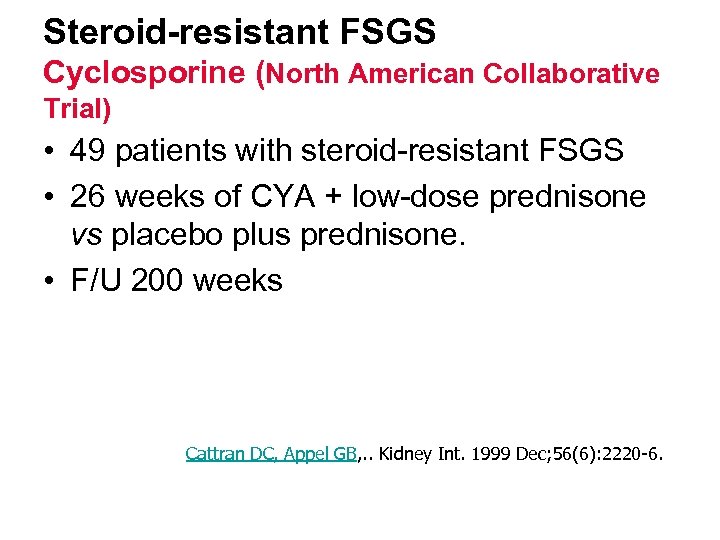 Steroid-resistant FSGS

Cyclosporine (North American Collaborative Trial)

• 49 patients with steroid-resistant FSGS
• 26 weeks of CYA + low-dose prednisone vs placebo plus prednisone.
• F/U 200 weeks

Cattran DC, Appel GB,.. Kidney Int. 1999 Dec;56(6):2220-6.